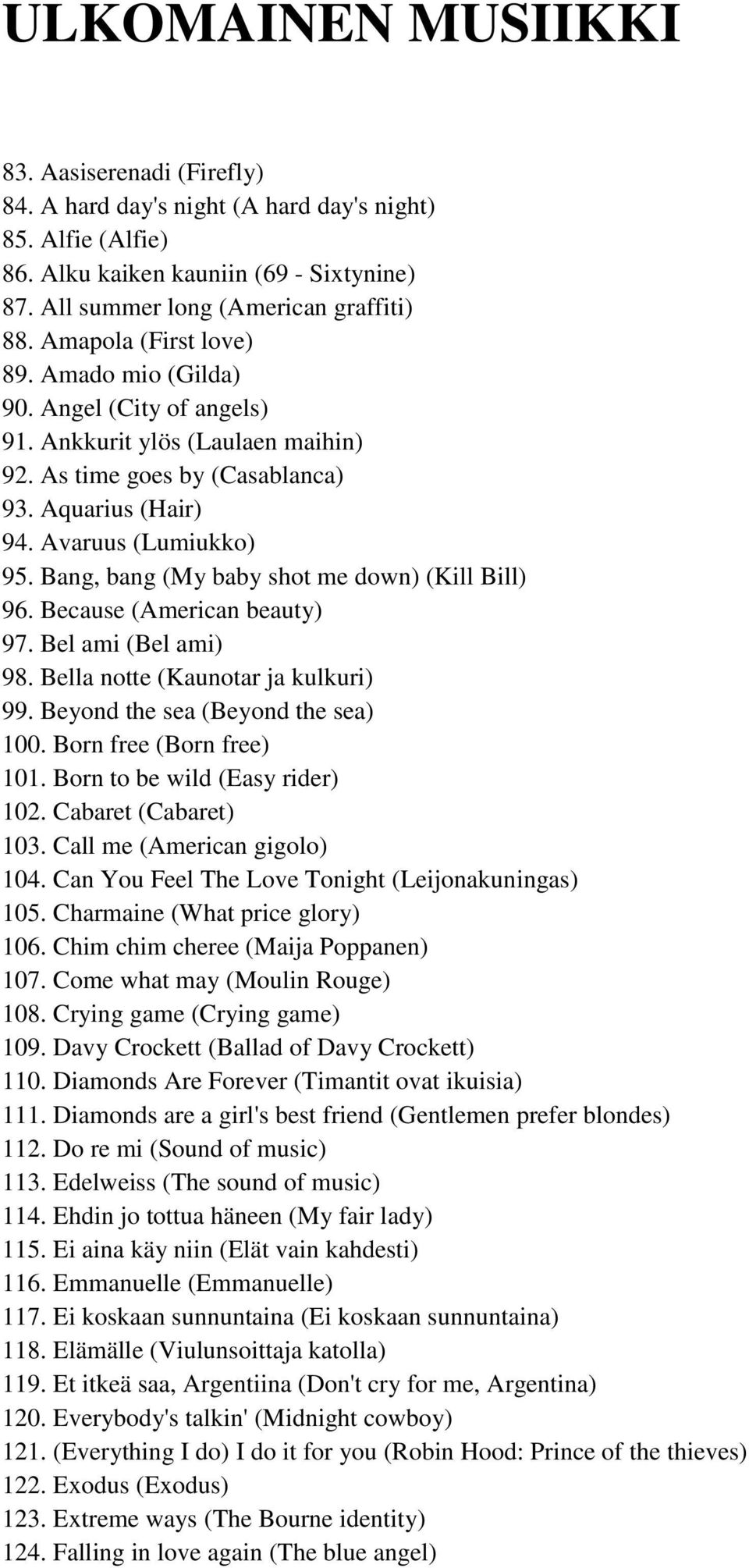 ULKOMAINEN MUSIIKKI

83. Aasiserenadi (Firefly)
84. A hard day's night (A hard day's night)
85. Alfie (Alfie)
86. Alku kaiken kauniin (69 - Sixtynine)
87. All summer long (American graffiti)
88. Amapola (First love)
89. Amado mio (Gilda)
90. Angel (City of angels)
91. Ankkurit ylös (Laulaen maihin)
92. As time goes by (Casablanca)
93. Aquarius (Hair)
94. Avaruus (Lumiukko)
95. Bang, bang (My baby shot me down) (Kill Bill)
96. Because (American beauty)
97. Bel ami (Bel ami)
98. Bella notte (Kaunotar ja kulkuri)
99. Beyond the sea (Beyond the sea)
100. Born free (Born free)
101. Born to be wild (Easy rider)
102. Cabaret (Cabaret)
103. Call me (American gigolo)
104. Can You Feel The Love Tonight (Leijonakuningas)
105. Charmaine (What price glory)
106. Chim chim cheree (Maija Poppanen)
107. Come what may (Moulin Rouge)
108. Crying game (Crying game)
109. Davy Crockett (Ballad of Davy Crockett)
110. Diamonds Are Forever (Timantit ovat ikuisia)
111. Diamonds are a girl's best friend (Gentlemen prefer blondes)
112. Do re mi (Sound of music)
113. Edelweiss (The sound of music)
114. Ehdin jo tottua häneen (My fair lady)
115. Ei aina käy niin (Elät vain kahdesti)
116. Emmanuelle (Emmanuelle)
117. Ei koskaan sunnuntaina (Ei koskaan sunnuntaina)
118. Elämälle (Viulunsoittaja katolla)
119. Et itkeä saa, Argentiina (Don't cry for me, Argentina)
120. Everybody's talkin' (Midnight cowboy)
121. (Everything I do) I do it for you (Robin Hood: Prince of the thieves)
122. Exodus (Exodus)
123. Extreme ways (The Bourne identity)
124. Falling in love again (The blue angel)